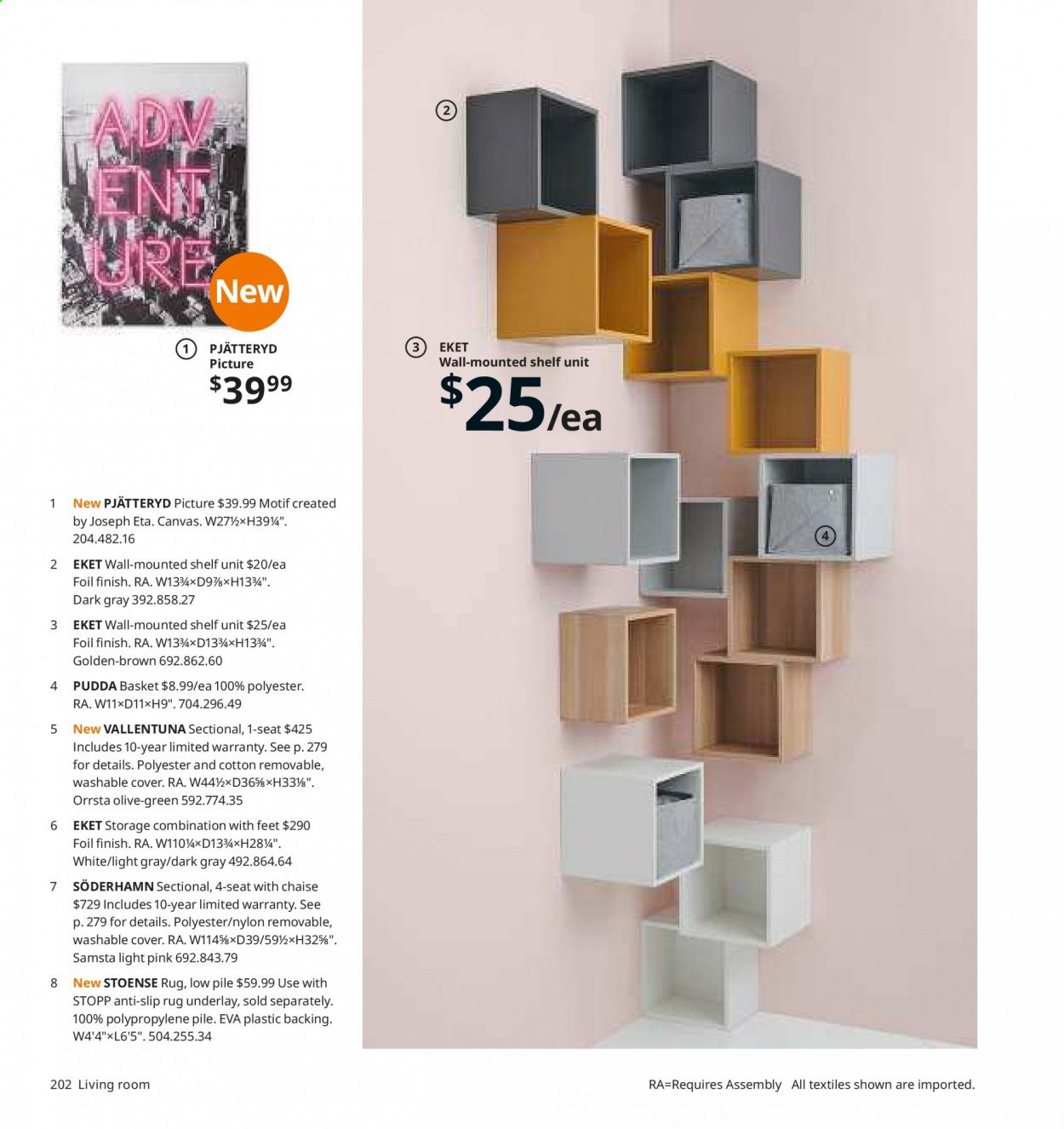 ADV
ENT
URE

New

1 PJÄTTERYD
Picture
$39.99

2

3 EKET
Wall-mounted shelf unit
$25/ea

4

1 New PJÄTTERYD Picture $39.99 Motif created by Joseph Eta. Canvas. W27½×H39¼". 204.482.16

2 EKET Wall-mounted shelf unit $20/ea Foil finish. RA. W13¾×D9⅞×H13¾". Dark gray 392.858.27

3 EKET Wall-mounted shelf unit $25/ea Foil finish. RA. W13¾×D13¾×H13¾". Golden-brown 692.862.60

4 PUDDA Basket $8.99/ea 100% polyester. RA. W11×D11×H9". 704.296.49

5 New VALLENTUNA Sectional, 1-seat $425 Includes 10-year limited warranty. See p. 279 for details. Polyester and cotton removable, washable cover. RA. W44½×D36⅝×H33⅛". Orrsta olive-green 592.774.35

6 EKET Storage combination with feet $290 Foil finish. RA. W110¼×D13¾×H28¼". White/light gray/dark gray 492.864.64

7 SÖDERHAMN Sectional, 4-seat with chaise $729 Includes 10-year limited warranty. See p. 279 for details. Polyester/nylon removable, washable cover. RA. W114⅝×D39/59½×H32⅝". Samsta light pink 692.843.79

8 New STOENSE Rug, low pile $59.99 Use with STOPP anti-slip rug underlay, sold separately. 100% polypropylene pile. EVA plastic backing. W4'4"×L6'5". 504.255.34

202 Living room

RA=Requires Assembly All textiles shown are imported.